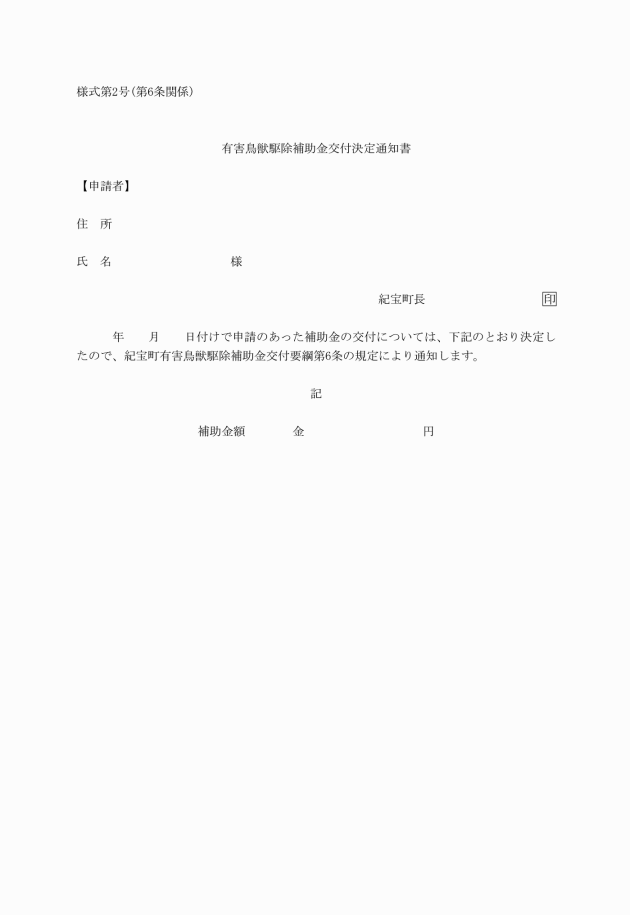 様式第2号(第6条関係)

有害鳥獣駆除補助金交付決定通知書

【申請者】

住　所

氏　名　　　　　　　　　　様

紀宝町長　　　　　　　　　印

年　　月　　日付けで申請のあった補助金の交付については、下記のとおり決定したので、紀宝町有害鳥獣駆除補助金交付要綱第6条の規定により通知します。

記

補助金額　　　　金　　　　　　　　　円